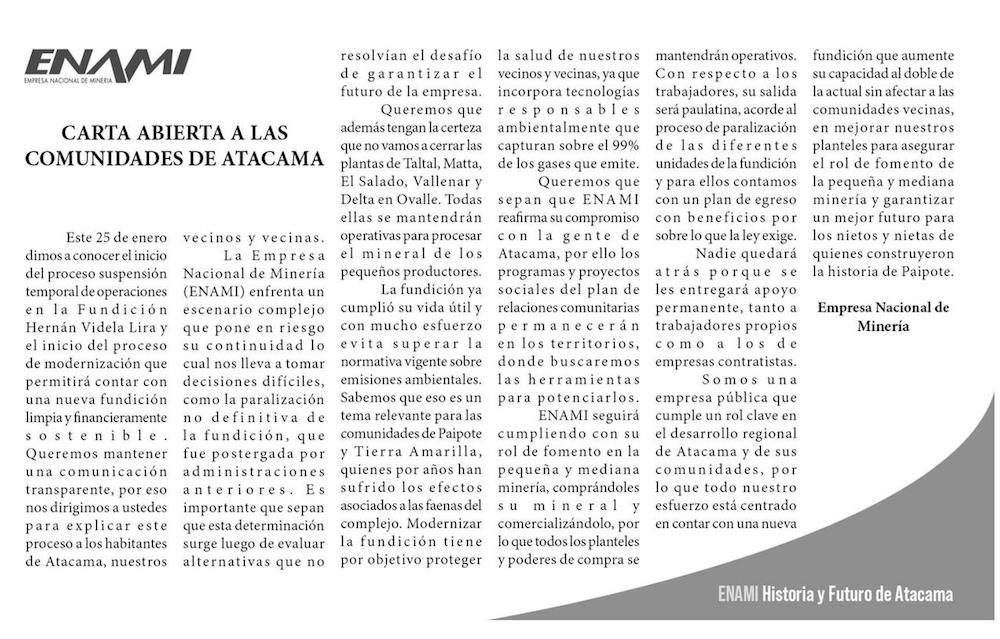 ENAMI
EMPRESA NACIONAL DE MINERÍA

CARTA ABIERTA A LAS COMUNIDADES DE ATACAMA

Este 25 de enero dimos a conocer el inicio del proceso suspensión temporal de operaciones en la Fundición Hernán Videla Lira y el inicio del proceso de modernización que permitirá contar con una nueva fundición limpia y financieramente sostenible. Queremos mantener una comunicación transparente, por eso nos dirigimos a ustedes para explicar este proceso a los habitantes de Atacama, nuestros vecinos y vecinas.

La Empresa Nacional de Minería (ENAMI) enfrenta un escenario complejo que pone en riesgo su continuidad lo cual nos lleva a tomar decisiones difíciles, como la paralización no definitiva de la fundición, que fue postergada por administraciones anteriores. Es importante que sepan que esta determinación surge luego de evaluar alternativas que no resolvían el desafío de garantizar el futuro de la empresa.

Queremos que además tengan la certeza que no vamos a cerrar las plantas de Taltal, Matta, El Salado, Vallenar y Delta en Ovalle. Todas ellas se mantendrán operativas para procesar el mineral de los pequeños productores.

La fundición ya cumplió su vida útil y con mucho esfuerzo evita superar la normativa vigente sobre emisiones ambientales. Sabemos que eso es un tema relevante para las comunidades de Paipote y Tierra Amarilla, quienes por años han sufrido los efectos asociados a las faenas del complejo. Modernizar la fundición tiene por objetivo proteger la salud de nuestros vecinos y vecinas, ya que incorpora tecnologías responsables ambientalmente que capturan sobre el 99% de los gases que emite.

Queremos que sepan que ENAMI reafirma su compromiso con la gente de Atacama, por ello los programas y proyectos sociales del plan de relaciones comunitarias permanecerán en los territorios, donde buscaremos las herramientas para potenciarlos.

ENAMI seguirá cumpliendo con su rol de fomento en la pequeña y mediana minería, comprándoles su mineral y comercializándolo, por lo que todos los planteles y poderes de compra se mantendrán operativos. Con respecto a los trabajadores, su salida será paulatina, acorde al proceso de paralización de las diferentes unidades de la fundición y para ellos contamos con un plan de egreso con beneficios por sobre lo que la ley exige.

Nadie quedará atrás porque se les entregará apoyo permanente, tanto a trabajadores propios como a los de empresas contratistas.

Somos una empresa pública que cumple un rol clave en el desarrollo regional de Atacama y de sus comunidades, por lo que todo nuestro esfuerzo está centrado en contar con una nueva fundición que aumente su capacidad al doble de la actual sin afectar a las comunidades vecinas, en mejorar nuestros planteles para asegurar el rol de fomento de la pequeña y mediana minería y garantizar un mejor futuro para los nietos y nietas de quienes construyeron la historia de Paipote.

Empresa Nacional de Minería

ENAMI Historia y Futuro de Atacama